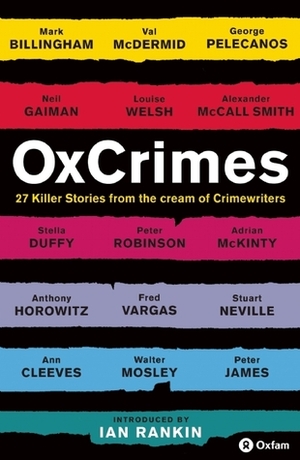 Mark
BILLINGHAM

Val
McDERMID

George
PELECANOS

Neil
GAIMAN

Louise
WELSH

Alexander
McCALL SMITH

OxCrimes

27 Killer Stories from the cream of Crimewriters

Stella
DUFFY

Peter
ROBINSON

Adrian
McKINTY

Anthony
HOROWITZ

Fred
VARGAS

Stuart
NEVILLE

Ann
CLEEVES

Walter
MOSLEY

Peter
JAMES

INTRODUCED BY
IAN RANKIN

Oxfam